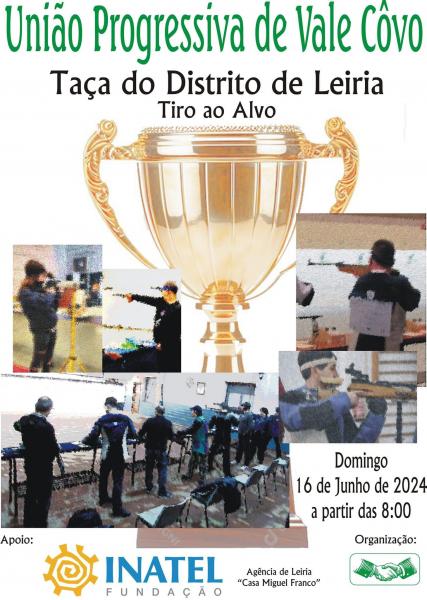 União Progressiva de Vale Côvo

Taça do Distrito de Leiria

Tiro ao Alvo

Domingo
16 de Junho de 2024
a partir das 8:00

Apoio:

INATEL
FUNDAÇÃO

Agência de Leiria
"Casa Miguel Franco"

Organização: